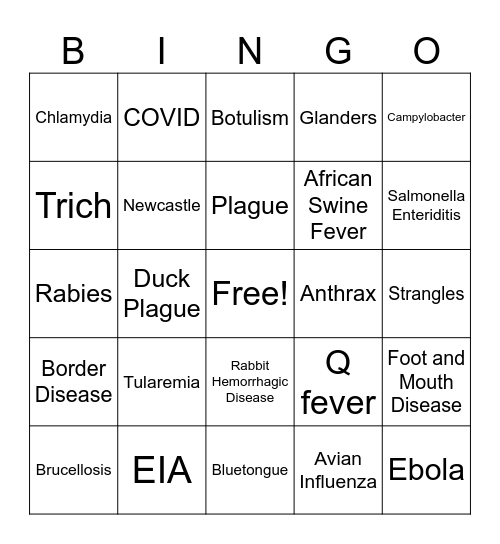 | B | I | N | G | O |
|---|---|---|---|---|
| Chlamydia | COVID | Botulism | Glanders | Campylobacter |
| Trich | Newcastle | Plague | African Swine Fever | Salmonella Enteriditis |
| Rabies | Duck Plague | Free! | Anthrax | Strangles |
| Border Disease | Tularemia | Rabbit Hemorrhagic Disease | Q fever | Foot and Mouth Disease |
| Brucellosis | EIA | Bluetongue | Avian Influenza | Ebola |